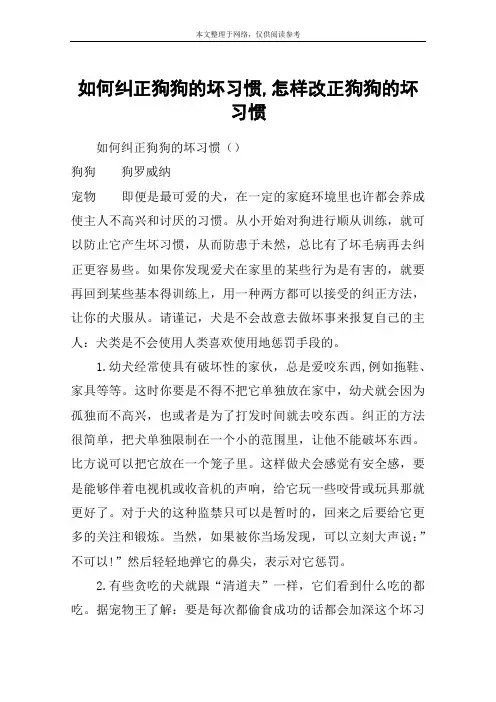 本文整理于网络，仅供阅读参考

如何纠正狗狗的坏习惯,怎样改正狗狗的坏习惯

如何纠正狗狗的坏习惯（）

狗狗　　狗罗威纳

宠物　　即便是最可爱的犬，在一定的家庭环境里也许都会养成使主人不高兴和讨厌的习惯。从小开始对狗进行顺从训练，就可以防止它产生坏习惯，从而防患于未然，总比有了坏毛病再去纠正更容易些。如果你发现爱犬在家里的某些行为是有害的，就要再回到某些基本得训练上，用一种两方都可以接受的纠正方法，让你的犬服从。请谨记，犬是不会故意去做坏事来报复自己的主人：犬类是不会使用人类喜欢使用地惩罚手段的。

1.幼犬经常使具有破坏性的家伙，总是爱咬东西，例如拖鞋、家具等等。这时你要是不得不把它单独放在家中，幼犬就会因为孤独而不高兴，也或者是为了打发时间就去咬东西。纠正的方法很简单，把犬单独限制在一个小的范围里，让他不能破坏东西。比方说可以把它放在一个笼子里。这样做犬会感觉有安全感，要是能够伴着电视机或收音机的声响，给它玩一些咬骨或玩具那就更好了。对于犬的这种监禁只可以是暂时的，回来之后要给它更多的关注和锻炼。当然，如果被你当场发现，可以立刻大声说：”不可以！”然后轻轻地弹它的鼻尖，表示对它惩罚。

2.有些贪吃的犬就跟“清道夫”一样，它们看到什么吃的都吃。据宠物王了解：要是每次都偷食成功的话都会加深这个坏习